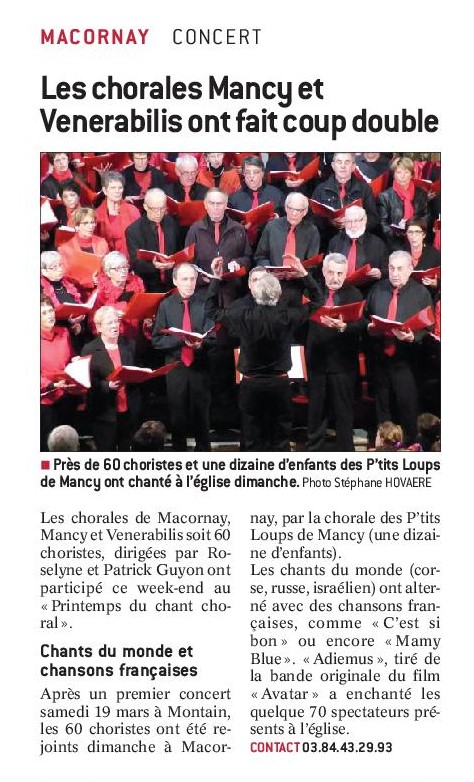 MACORNAY CONCERT

Les chorales Mancy et Venerabilis ont fait coup double

■ Près de 60 choristes et une dizaine d'enfants des P'tits Loups de Mancy ont chanté à l'église dimanche. Photo Stéphane HOVAERE

Les chorales de Macornay, Mancy et Venerabilis soit 60 choristes, dirigées par Roselyne et Patrick Guyon ont participé ce week-end au « Printemps du chant choral ».

Chants du monde et chansons françaises

Après un premier concert samedi 19 mars à Montain, les 60 choristes ont été rejoints dimanche à Macornay, par la chorale des P'tits Loups de Mancy (une dizaine d'enfants).

Les chants du monde (corse, russe, israélien) ont alterné avec des chansons françaises, comme « C'est si bon » ou encore « Mamy Blue ». « Adiemus », tiré de la bande originale du film « Avatar » a enchanté les quelque 70 spectateurs présents à l'église.

CONTACT 03.84.43.29.93